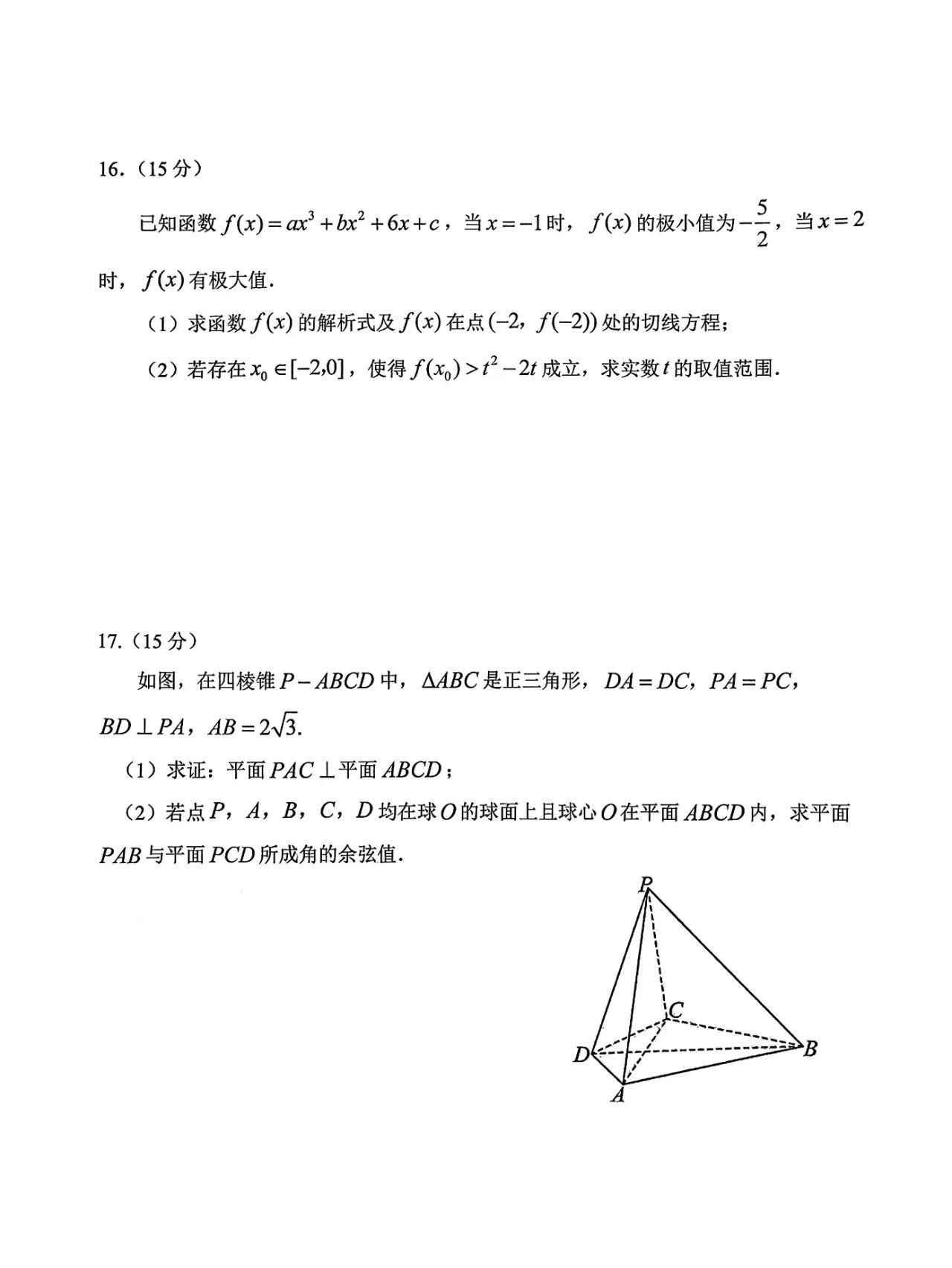 16.（15 分）

已知函数 $f(x)=ax^3+bx^2+6x+c$，当 $x=-1$ 时，$f(x)$ 的极小值为 $-\frac{5}{2}$，当 $x=2$ 时，$f(x)$ 有极大值.

（1）求函数 $f(x)$ 的解析式及 $f(x)$ 在点 $(-2, f(-2))$ 处的切线方程；

（2）若存在 $x_0\in[-2,0]$，使得 $f(x_0)>t^2-2t$ 成立，求实数 $t$ 的取值范围.

17.（15 分）

如图，在四棱锥 $P-ABCD$ 中，$\Delta ABC$ 是正三角形，$DA=DC$，$PA=PC$，$BD\perp PA$，$AB=2\sqrt{3}$.

（1）求证：平面 $PAC\perp$ 平面 $ABCD$；

（2）若点 $P$，$A$，$B$，$C$，$D$ 均在球 $O$ 的球面上且球心 $O$ 在平面 $ABCD$ 内，求平面 $PAB$ 与平面 $PCD$ 所成角的余弦值.

P
C
D
B
A